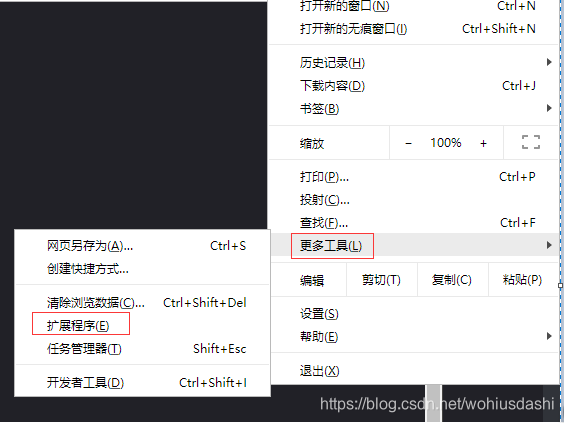 打开新的窗口(N) Ctrl+N
打开新的无痕窗口(I) Ctrl+Shift+N

历史记录(H)
下载内容(D) Ctrl+J
书签(B)

缩放 − 100% +

打印(P)... Ctrl+P
投射(C)...
查找(F)... Ctrl+F
更多工具(L)

编辑 剪切(T) 复制(C) 粘贴(P)

设置(S)
帮助(E)

退出(X)

网页另存为(A)... Ctrl+S
创建快捷方式...

清除浏览数据(C)... Ctrl+Shift+Del
扩展程序(E)
任务管理器(T) Shift+Esc

开发者工具(D) Ctrl+Shift+I

https://blog.csdn.net/wohiusdashi